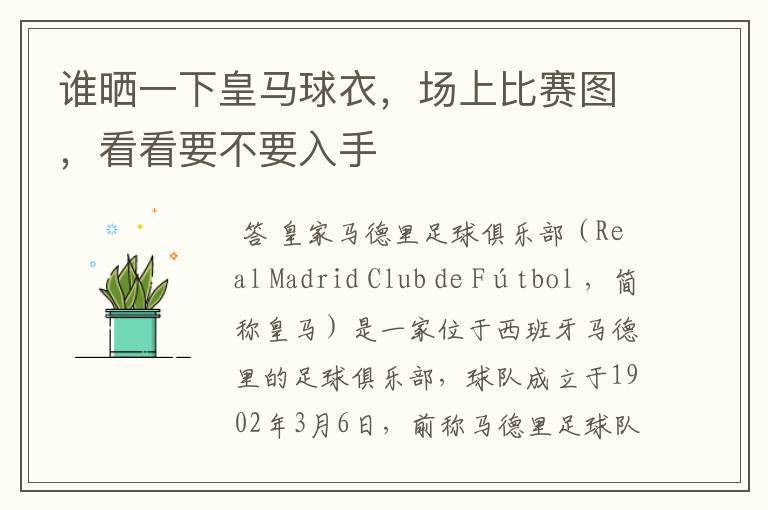 谁晒一下皇马球衣，场上比赛图，看看要不要入手

答 皇家马德里足球俱乐部（Real Madrid Club de Fútbol，简称皇马）是一家位于西班牙马德里的足球俱乐部，球队成立于1902年3月6日，前称马德里足球队